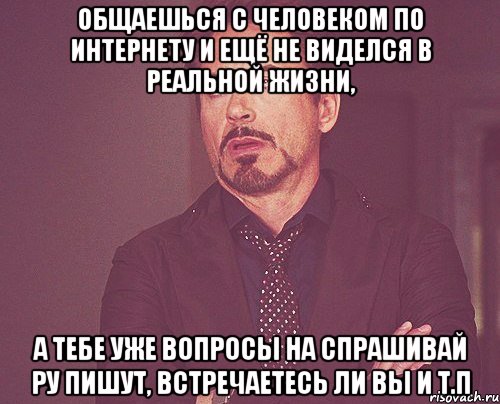 ОБЩАЕШЬСЯ С ЧЕЛОВЕКОМ ПО ИНТЕРНЕТУ И ЕЩЁ НЕ ВИДЕЛСЯ В РЕАЛЬНОЙ ЖИЗНИ,

А ТЕБЕ УЖЕ ВОПРОСЫ НА СПРАШИВАЙ РУ ПИШУТ, ВСТРЕЧАЕТЕСЬ ЛИ ВЫ И Т.П

risovach.ru